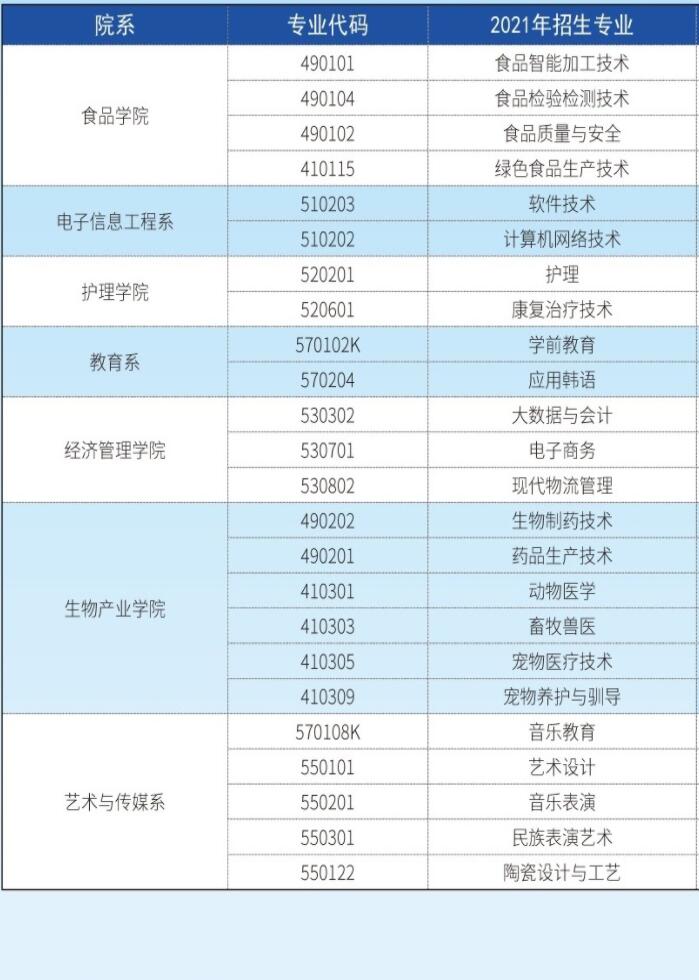 | 院系 | 专业代码 | 2021年招生专业 |
|---|---|---|
| 食品学院 | 490101 | 食品智能加工技术 |
|  | 490104 | 食品检验检测技术 |
|  | 490102 | 食品质量与安全 |
|  | 410115 | 绿色食品生产技术 |
| 电子信息工程系 | 510203 | 软件技术 |
|  | 510202 | 计算机网络技术 |
| 护理学院 | 520201 | 护理 |
|  | 520601 | 康复治疗技术 |
| 教育系 | 570102K | 学前教育 |
|  | 570204 | 应用韩语 |
| 经济管理学院 | 530302 | 大数据与会计 |
|  | 530701 | 电子商务 |
|  | 530802 | 现代物流管理 |
| 生物产业学院 | 490202 | 生物制药技术 |
|  | 490201 | 药品生产技术 |
|  | 410301 | 动物医学 |
|  | 410303 | 畜牧兽医 |
|  | 410305 | 宠物医疗技术 |
|  | 410309 | 宠物养护与驯导 |
| 艺术与传媒系 | 570108K | 音乐教育 |
|  | 550101 | 艺术设计 |
|  | 550201 | 音乐表演 |
|  | 550301 | 民族表演艺术 |
|  | 550122 | 陶瓷设计与工艺 |